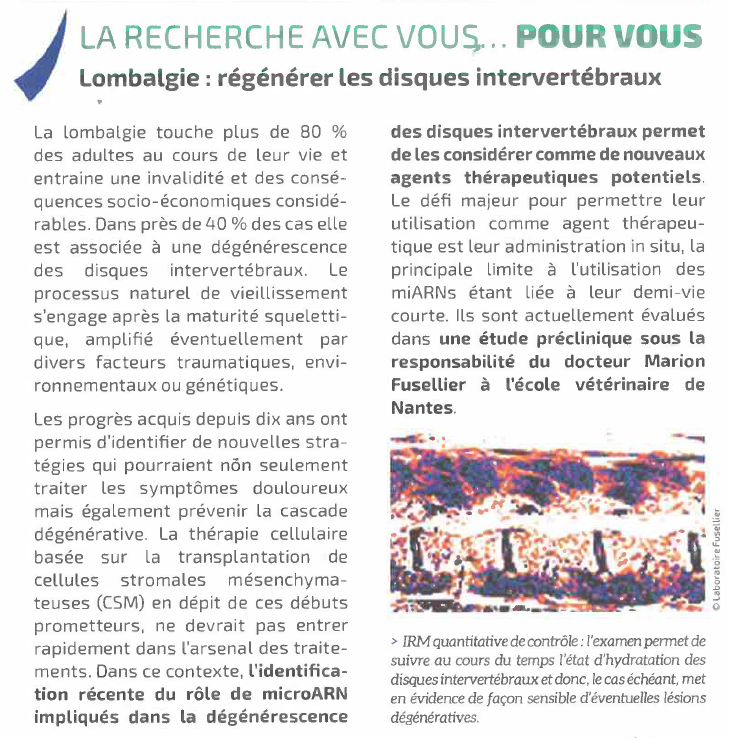 LA RECHERCHE AVEC VOUS... POUR VOUS

Lombalgie : régénérer les disques intervertébraux

La lombalgie touche plus de 80 % des adultes au cours de leur vie et entraine une invalidité et des conséquences socio-économiques considérables. Dans près de 40 % des cas elle est associée à une dégénérescence des disques intervertébraux. Le processus naturel de vieillissement s'engage après la maturité squelettique, amplifié éventuellement par divers facteurs traumatiques, environnementaux ou génétiques.

Les progrès acquis depuis dix ans ont permis d'identifier de nouvelles stratégies qui pourraient nõn seulement traiter les symptômes douloureux mais également prévenir la cascade dégénérative. La thérapie cellulaire basée sur la transplantation de cellules stromales mésenchymateuses (CSM) en dépit de ces débuts prometteurs, ne devrait pas entrer rapidement dans l'arsenal des traitements. Dans ce contexte, l'identification récente du rôle de microARN impliqués dans la dégénérescence des disques intervertébraux permet de les considérer comme de nouveaux agents thérapeutiques potentiels. Le défi majeur pour permettre leur utilisation comme agent thérapeutique est leur administration in situ, la principale limite à l'utilisation des miARNs étant liée à leur demi-vie courte. Ils sont actuellement évalués dans une étude préclinique sous la responsabilité du docteur Marion Fusellier à l'école vétérinaire de Nantes.

© Laboratoire Fusellier

> IRM quantitative de contrôle : l'examen permet de suivre au cours du temps l'état d'hydratation des disques intervertébraux et donc, le cas échéant, met en évidence de façon sensible d'éventuelles lésions dégénératives.